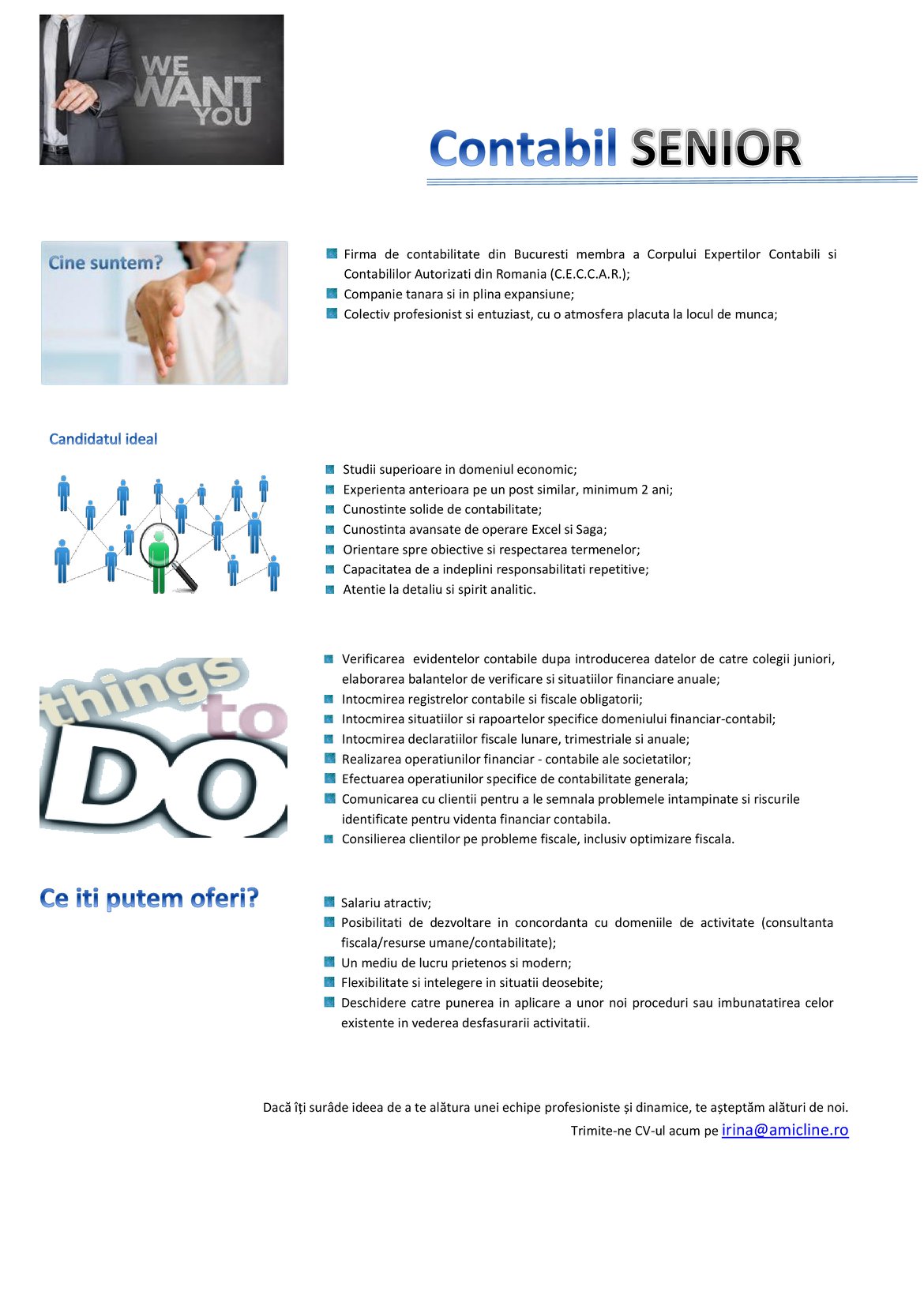 WE WANT YOU

Contabil SENIOR

Cine suntem?

Firma de contabilitate din Bucuresti membra a Corpului Expertilor Contabili si Contabililor Autorizati din Romania (C.E.C.C.A.R.);
Companie tanara si in plina expansiune;
Colectiv profesionist si entuziast, cu o atmosfera placuta la locul de munca;

Candidatul ideal

Studii superioare in domeniul economic;
Experienta anterioara pe un post similar, minimum 2 ani;
Cunostinte solide de contabilitate;
Cunostinta avansate de operare Excel si Saga;
Orientare spre obiective si respectarea termenelor;
Capacitatea de a indeplini responsabilitati repetitive;
Atentie la detaliu si spirit analitic.

things to DO

Verificarea evidentelor contabile dupa introducerea datelor de catre colegii juniori, elaborarea balantelor de verificare si situatiilor financiare anuale;
Intocmirea registrelor contabile si fiscale obligatorii;
Intocmirea situatiilor si rapoartelor specifice domeniului financiar-contabil;
Intocmirea declaratiilor fiscale lunare, trimestriale si anuale;
Realizarea operatiunilor financiar - contabile ale societatilor;
Efectuarea operatiunilor specifice de contabilitate generala;
Comunicarea cu clientii pentru a le semnala problemele intampinate si riscurile identificate pentru videnta financiar contabila.
Consilierea clientilor pe probleme fiscale, inclusiv optimizare fiscala.

Ce iti putem oferi?

Salariu atractiv;
Posibilitati de dezvoltare in concordanta cu domeniile de activitate (consultanta fiscala/resurse umane/contabilitate);
Un mediu de lucru prietenos si modern;
Flexibilitate si intelegere in situatii deosebite;
Deschidere catre punerea in aplicare a unor noi proceduri sau imbunatatirea celor existente in vederea desfasurarii activitatii.

Dacă îți surâde ideea de a te alătura unei echipe profesioniste și dinamice, te așteptăm alături de noi.
Trimite-ne CV-ul acum pe irina@amicline.ro